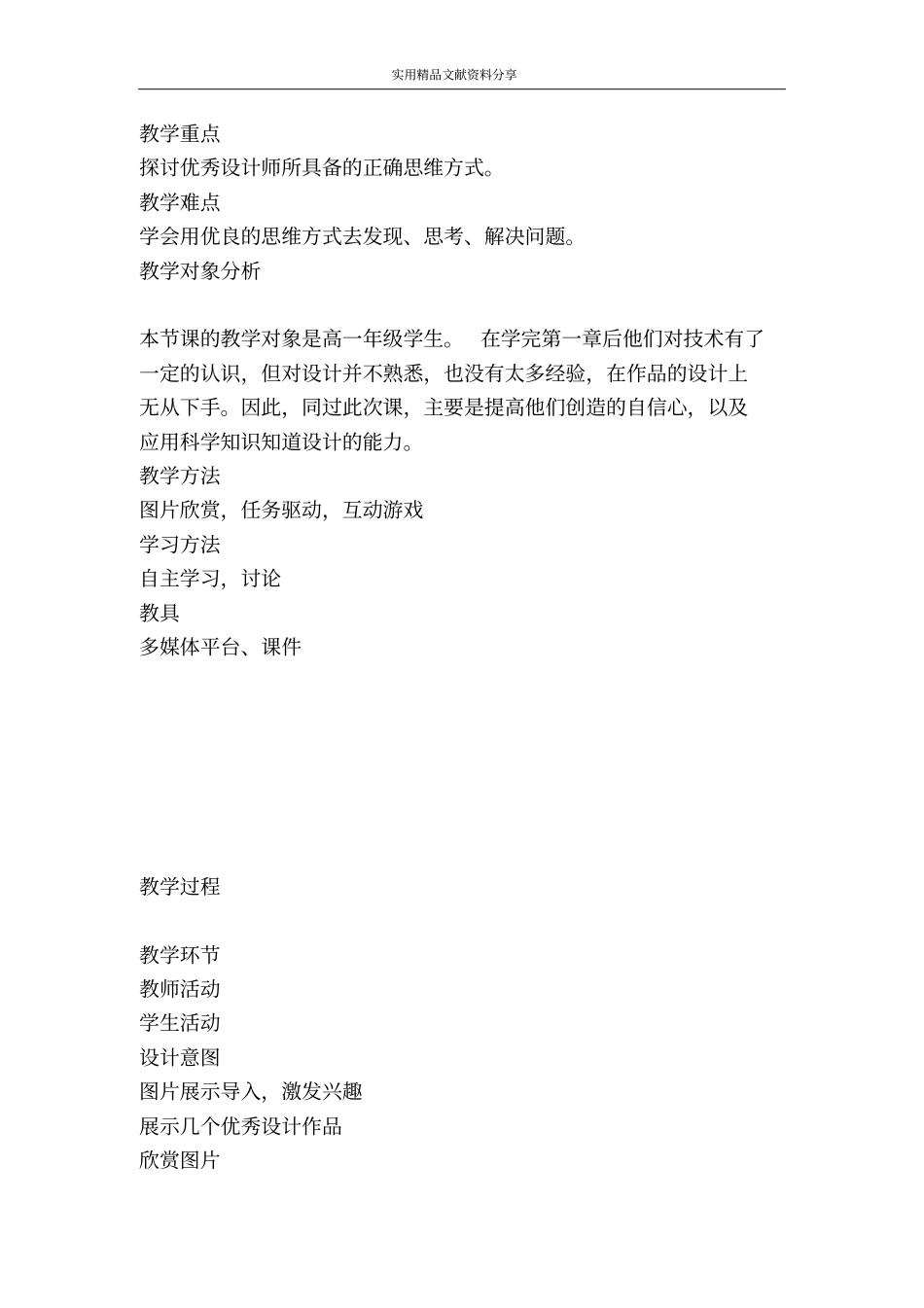 实用精品文献资料分享

教学重点
探讨优秀设计师所具备的正确思维方式。
教学难点
学会用优良的思维方式去发现、思考、解决问题。
教学对象分析

本节课的教学对象是高一年级学生。 在学完第一章后他们对技术有了一定的认识，但对设计并不熟悉，也没有太多经验，在作品的设计上无从下手。因此，同过此次课，主要是提高他们创造的自信心，以及应用科学知识知道设计的能力。
教学方法
图片欣赏，任务驱动，互动游戏
学习方法
自主学习，讨论
教具
多媒体平台、课件

教学过程

教学环节
教师活动
学生活动
设计意图
图片展示导入，激发兴趣
展示几个优秀设计作品
欣赏图片